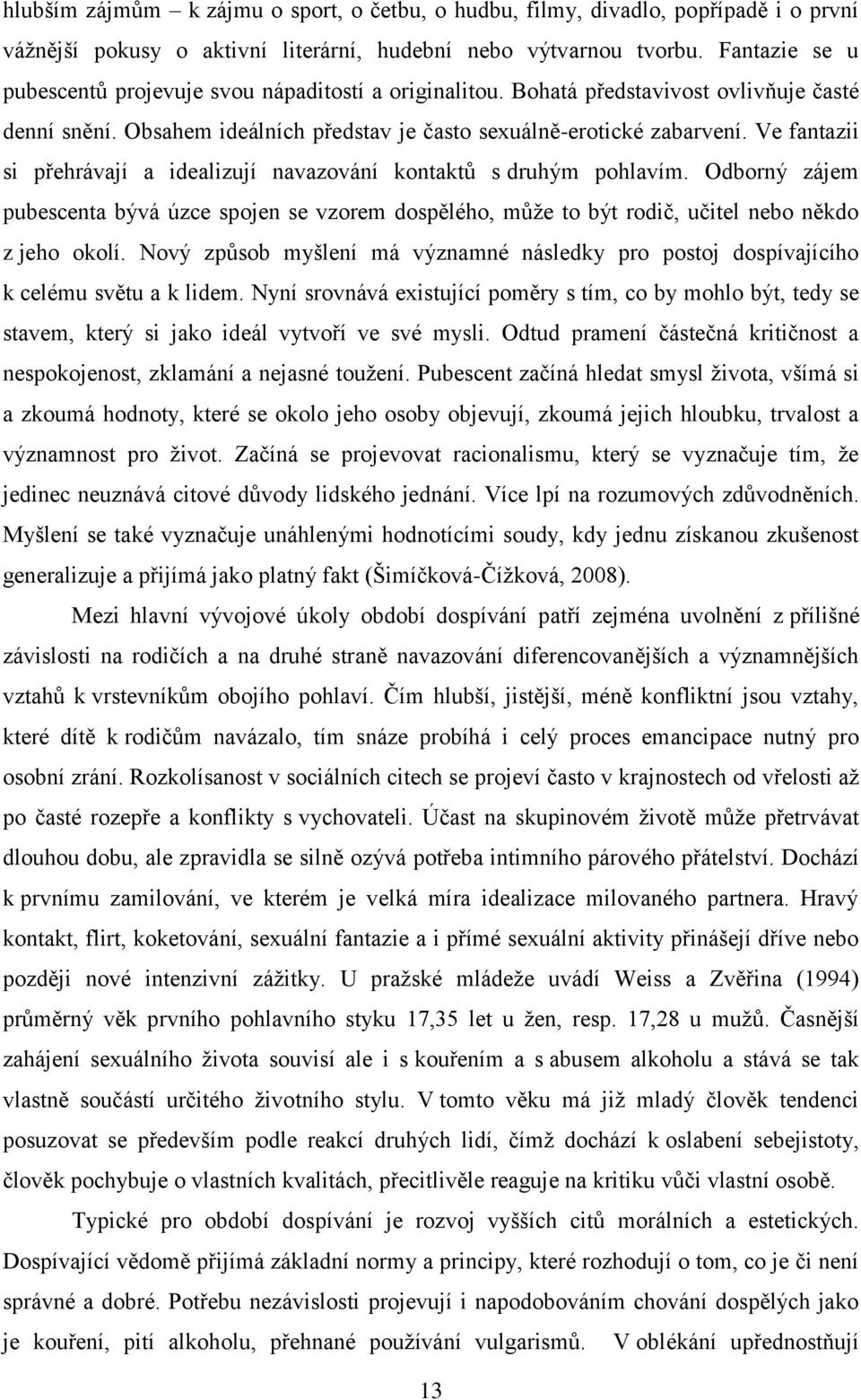 hlubším zájmům – k zájmu o sport, o četbu, o hudbu, filmy, divadlo, popřípadě i o první vážnější pokusy o aktivní literární, hudební nebo výtvarnou tvorbu. Fantazie se u pubescentů projevuje svou nápaditostí a originalitou. Bohatá představivost ovlivňuje časté denní snění. Obsahem ideálních představ je často sexuálně-erotické zabarvení. Ve fantazii si přehrávají a idealizují navazování kontaktů s druhým pohlavím. Odborný zájem pubescenta bývá úzce spojen se vzorem dospělého, může to být rodič, učitel nebo někdo z jeho okolí. Nový způsob myšlení má významné následky pro postoj dospívajícího k celému světu a k lidem. Nyní srovnává existující poměry s tím, co by mohlo být, tedy se stavem, který si jako ideál vytvoří ve své mysli. Odtud pramení částečná kritičnost a nespokojenost, zklamání a nejasné toužení. Pubescent začíná hledat smysl života, všímá si a zkoumá hodnoty, které se okolo jeho osoby objevují, zkoumá jejich hloubku, trvalost a významnost pro život. Začíná se projevovat racionalismu, který se vyznačuje tím, že jedinec neuznává citové důvody lidského jednání. Více lpí na rozumových zdůvodněních. Myšlení se také vyznačuje unáhlenými hodnotícími soudy, kdy jednu získanou zkušenost generalizuje a přijímá jako platný fakt (Šimíčková-Čížková, 2008).

Mezi hlavní vývojové úkoly období dospívání patří zejména uvolnění z přílišné závislosti na rodičích a na druhé straně navazování diferencovanějších a významnějších vztahů k vrstevníkům obojího pohlaví. Čím hlubší, jistější, méně konfliktní jsou vztahy, které dítě k rodičům navázalo, tím snáze probíhá i celý proces emancipace nutný pro osobní zrání. Rozkolísanost v sociálních citech se projeví často v krajnostech od vřelosti až po časté rozepře a konflikty s vychovateli. Účast na skupinovém životě může přetrvávat dlouhou dobu, ale zpravidla se silně ozývá potřeba intimního párového přátelství. Dochází k prvnímu zamilování, ve kterém je velká míra idealizace milovaného partnera. Hravý kontakt, flirt, koketování, sexuální fantazie a i přímé sexuální aktivity přinášejí dříve nebo později nové intenzivní zážitky. U pražské mládeže uvádí Weiss a Zvěřina (1994) průměrný věk prvního pohlavního styku 17,35 let u žen, resp. 17,28 u mužů. Časnější zahájení sexuálního života souvisí ale i s kouřením a s abusem alkoholu a stává se tak vlastně součástí určitého životního stylu. V tomto věku má již mladý člověk tendenci posuzovat se především podle reakcí druhých lidí, čímž dochází k oslabení sebejistoty, člověk pochybuje o vlastních kvalitách, přecitlivěle reaguje na kritiku vůči vlastní osobě.

Typické pro období dospívání je rozvoj vyšších citů morálních a estetických. Dospívající vědomě přijímá základní normy a principy, které rozhodují o tom, co je či není správné a dobré. Potřebu nezávislosti projevují i napodobováním chování dospělých jako je kouření, pití alkoholu, přehnané používání vulgarismů. V oblékání upřednostňují

13